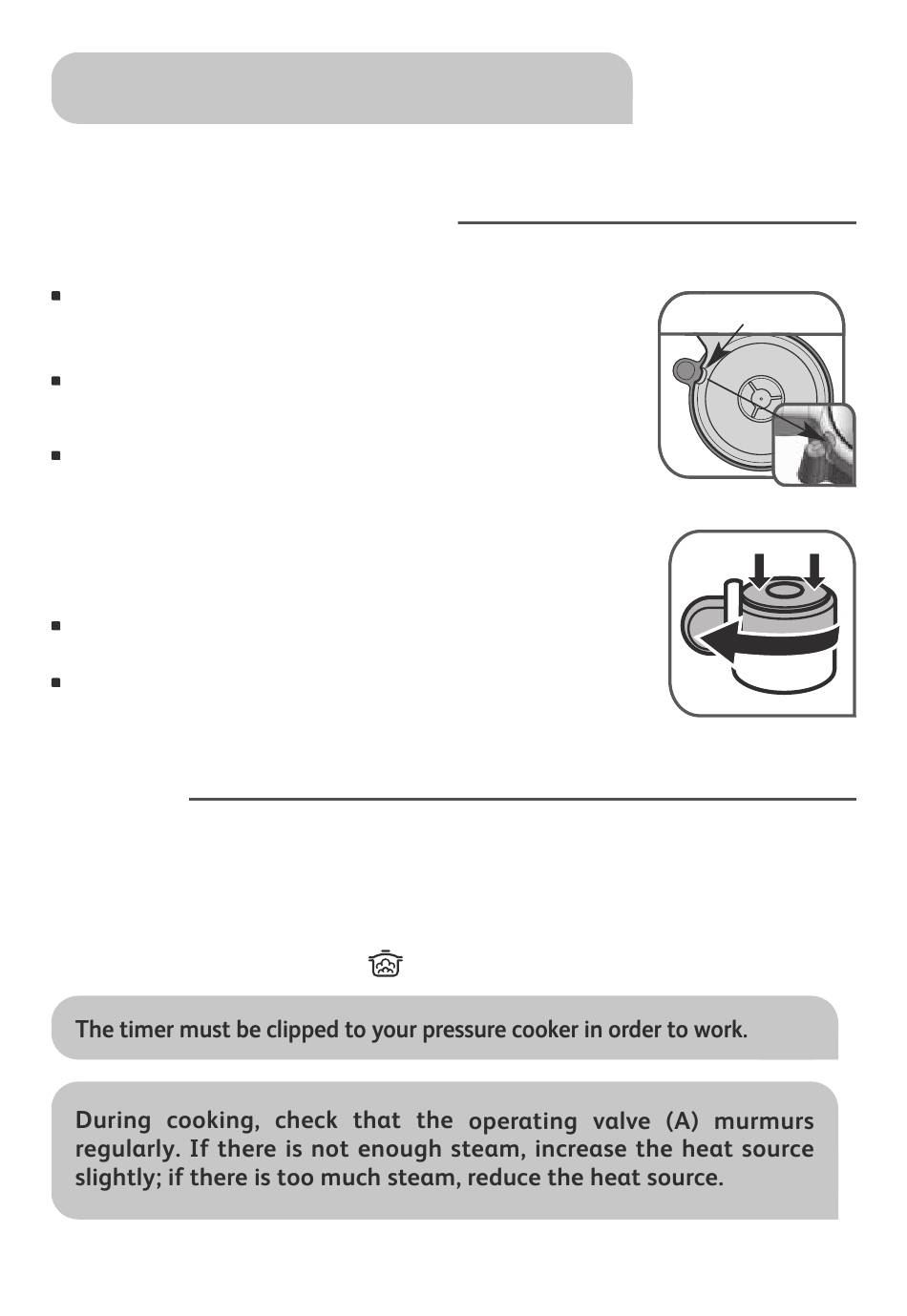 The timer must be clipped to your pressure cooker in order to work.

During cooking, check that the operating valve (A) murmurs regularly. If there is not enough steam, increase the heat source slightly; if there is too much steam, reduce the heat source.